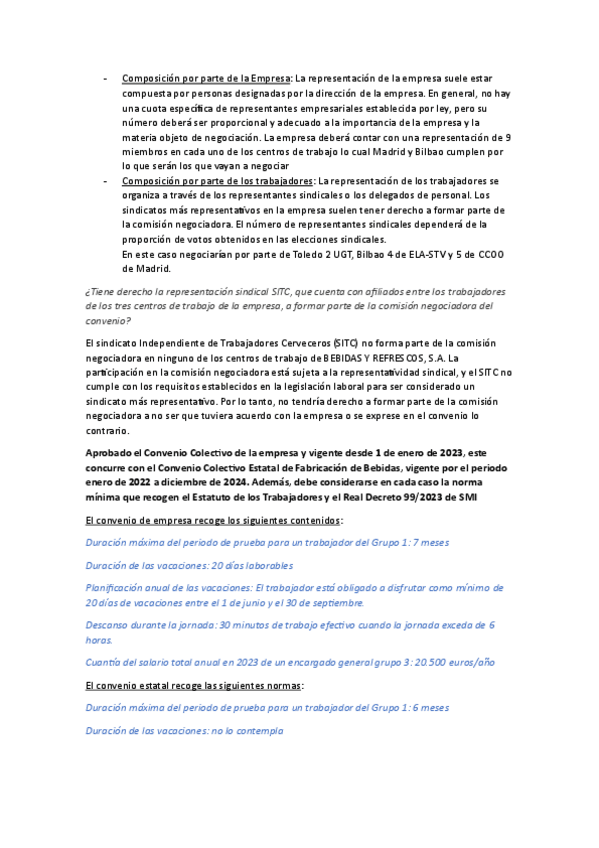 - Composición por parte de la Empresa: La representación de la empresa suele estar compuesta por personas designadas por la dirección de la empresa. En general, no hay una cuota específica de representantes empresariales establecida por ley, pero su número deberá ser proporcional y adecuado a la importancia de la empresa y la materia objeto de negociación. La empresa deberá contar con una representación de 9 miembros en cada uno de los centros de trabajo lo cual Madrid y Bilbao cumplen por lo que serán los que vayan a negociar
- Composición por parte de los trabajadores: La representación de los trabajadores se organiza a través de los representantes sindicales o los delegados de personal. Los sindicatos más representativos en la empresa suelen tener derecho a formar parte de la comisión negociadora. El número de representantes sindicales dependerá de la proporción de votos obtenidos en las elecciones sindicales.
En este caso negociarían por parte de Toledo 2 UGT, Bilbao 4 de ELA-STV y 5 de CCOO de Madrid.

¿Tiene derecho la representación sindical SITC, que cuenta con afiliados entre los trabajadores de los tres centros de trabajo de la empresa, a formar parte de la comisión negociadora del convenio?

El sindicato Independiente de Trabajadores Cerveceros (SITC) no forma parte de la comisión negociadora en ninguno de los centros de trabajo de BEBIDAS Y REFRESCOS, S.A. La participación en la comisión negociadora está sujeta a la representatividad sindical, y el SITC no cumple con los requisitos establecidos en la legislación laboral para ser considerado un sindicato más representativo. Por lo tanto, no tendría derecho a formar parte de la comisión negociadora a no ser que tuviera acuerdo con la empresa o se exprese en el convenio lo contrario.

Aprobado el Convenio Colectivo de la empresa y vigente desde 1 de enero de 2023, este concurre con el Convenio Colectivo Estatal de Fabricación de Bebidas, vigente por el periodo enero de 2022 a diciembre de 2024. Además, debe considerarse en cada caso la norma mínima que recogen el Estatuto de los Trabajadores y el Real Decreto 99/2023 de SMI

El convenio de empresa recoge los siguientes contenidos:

Duración máxima del periodo de prueba para un trabajador del Grupo 1: 7 meses

Duración de las vacaciones: 20 días laborables

Planificación anual de las vacaciones: El trabajador está obligado a disfrutar como mínimo de 20 días de vacaciones entre el 1 de junio y el 30 de septiembre.

Descanso durante la jornada: 30 minutos de trabajo efectivo cuando la jornada exceda de 6 horas.

Cuantía del salario total anual en 2023 de un encargado general grupo 3: 20.500 euros/año

El convenio estatal recoge las siguientes normas:

Duración máxima del periodo de prueba para un trabajador del Grupo 1: 6 meses

Duración de las vacaciones: no lo contempla